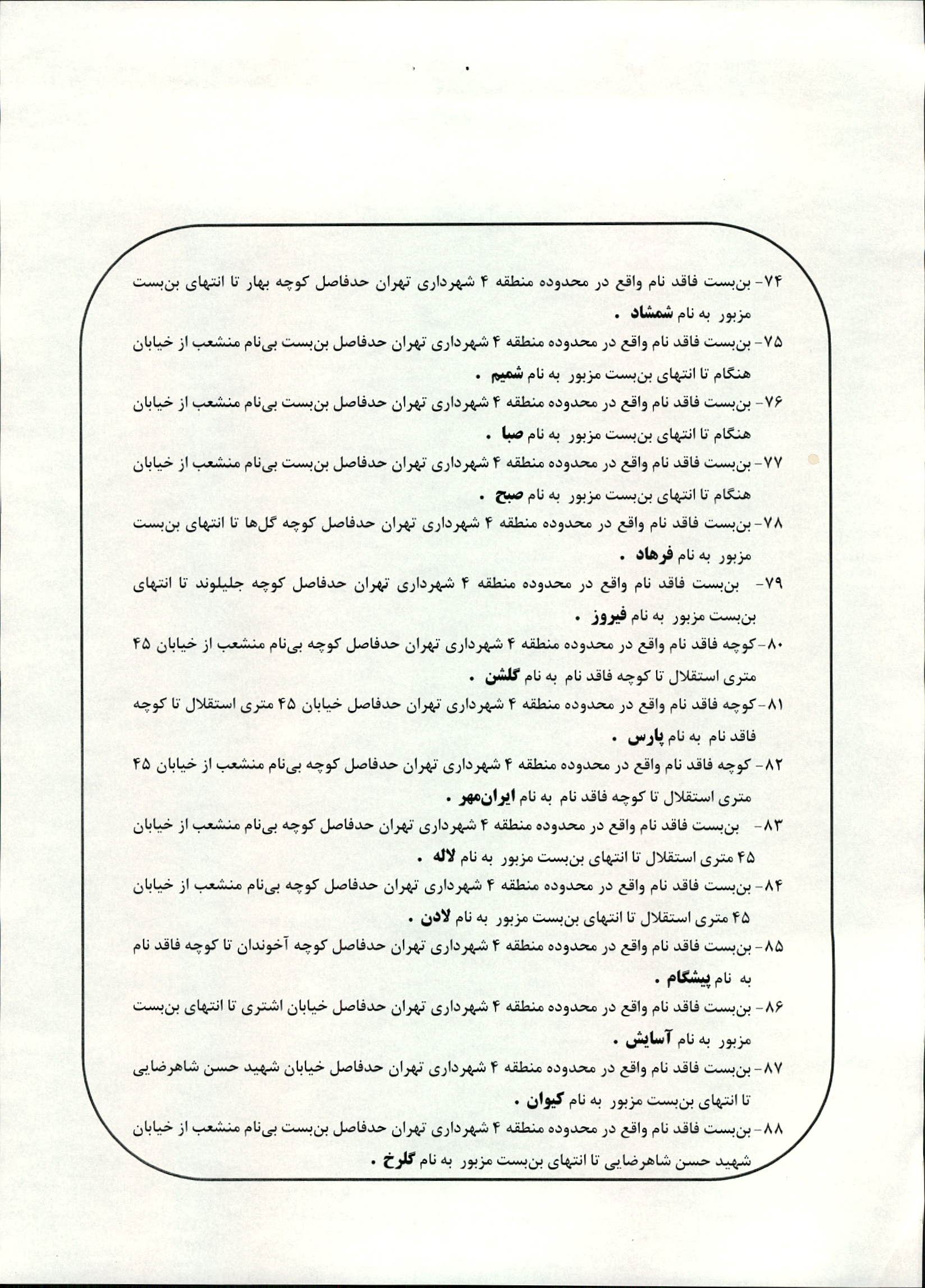 ۷۴- بن‌بست فاقد نام واقع در محدوده منطقه ۴ شهرداری تهران حدفاصل کوچه بهار تا انتهای بن‌بست مزبور به نام شمشاد .

۷۵- بن‌بست فاقد نام واقع در محدوده منطقه ۴ شهرداری تهران حدفاصل بن‌بست بی‌نام منشعب از خیابان هنگام تا انتهای بن‌بست مزبور به نام شمیم .

۷۶- بن‌بست فاقد نام واقع در محدوده منطقه ۴ شهرداری تهران حدفاصل بن‌بست بی‌نام منشعب از خیابان هنگام تا انتهای بن‌بست مزبور به نام صبا .

۷۷- بن‌بست فاقد نام واقع در محدوده منطقه ۴ شهرداری تهران حدفاصل بن‌بست بی‌نام منشعب از خیابان هنگام تا انتهای بن‌بست مزبور به نام صبح .

۷۸- بن‌بست فاقد نام واقع در محدوده منطقه ۴ شهرداری تهران حدفاصل کوچه گل‌ها تا انتهای بن‌بست مزبور به نام فرهاد .

۷۹- بن‌بست فاقد نام واقع در محدوده منطقه ۴ شهرداری تهران حدفاصل کوچه جلیلوند تا انتهای بن‌بست مزبور به نام فیروز .

۸۰- کوچه فاقد نام واقع در محدوده منطقه ۴ شهرداری تهران حدفاصل کوچه بی‌نام منشعب از خیابان ۴۵ متری استقلال تا کوچه فاقد نام به نام گلشن .

۸۱- کوچه فاقد نام واقع در محدوده منطقه ۴ شهرداری تهران حدفاصل خیابان ۴۵ متری استقلال تا کوچه فاقد نام به نام پارس .

۸۲- کوچه فاقد نام واقع در محدوده منطقه ۴ شهرداری تهران حدفاصل کوچه بی‌نام منشعب از خیابان ۴۵ متری استقلال تا کوچه فاقد نام به نام ایران‌مهر .

۸۳- بن‌بست فاقد نام واقع در محدوده منطقه ۴ شهرداری تهران حدفاصل کوچه بی‌نام منشعب از خیابان ۴۵ متری استقلال تا انتهای بن‌بست مزبور به نام لاله .

۸۴- بن‌بست فاقد نام واقع در محدوده منطقه ۴ شهرداری تهران حدفاصل کوچه بی‌نام منشعب از خیابان ۴۵ متری استقلال تا انتهای بن‌بست مزبور به نام لادن .

۸۵- بن‌بست فاقد نام واقع در محدوده منطقه ۴ شهرداری تهران حدفاصل کوچه آخوندان تا کوچه فاقد نام به نام پیشگام .

۸۶- بن‌بست فاقد نام واقع در محدوده منطقه ۴ شهرداری تهران حدفاصل خیابان اشتری تا انتهای بن‌بست مزبور به نام آسایش .

۸۷- بن‌بست فاقد نام واقع در محدوده منطقه ۴ شهرداری تهران حدفاصل خیابان شهید حسن شاهرضایی تا انتهای بن‌بست مزبور به نام کیوان .

۸۸- بن‌بست فاقد نام واقع در محدوده منطقه ۴ شهرداری تهران حدفاصل بن‌بست بی‌نام منشعب از خیابان شهید حسن شاهرضایی تا انتهای بن‌بست مزبور به نام گلرخ .